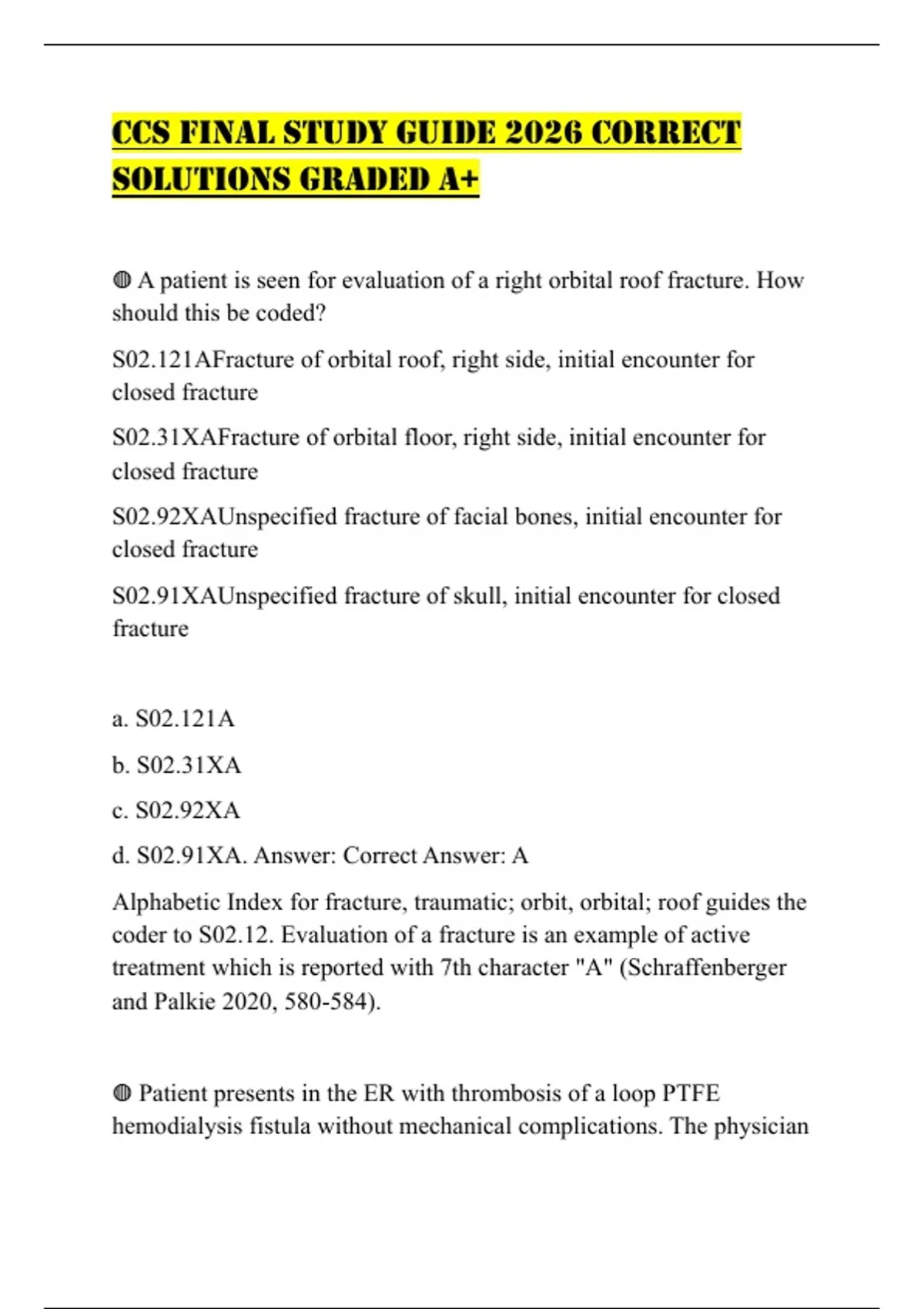 CCS FINAL STUDY GUIDE 2026 CORRECT SOLUTIONS GRADED A+

◍ A patient is seen for evaluation of a right orbital roof fracture. How should this be coded?

S02.121AFracture of orbital roof, right side, initial encounter for closed fracture

S02.31XAFracture of orbital floor, right side, initial encounter for closed fracture

S02.92XAUnspecified fracture of facial bones, initial encounter for closed fracture

S02.91XAUnspecified fracture of skull, initial encounter for closed fracture

a. S02.121A

b. S02.31XA

c. S02.92XA

d. S02.91XA. Answer: Correct Answer: A

Alphabetic Index for fracture, traumatic; orbit, orbital; roof guides the coder to S02.12. Evaluation of a fracture is an example of active treatment which is reported with 7th character "A" (Schraffenberger and Palkie 2020, 580-584).

◍ Patient presents in the ER with thrombosis of a loop PTFE hemodialysis fistula without mechanical complications. The physician